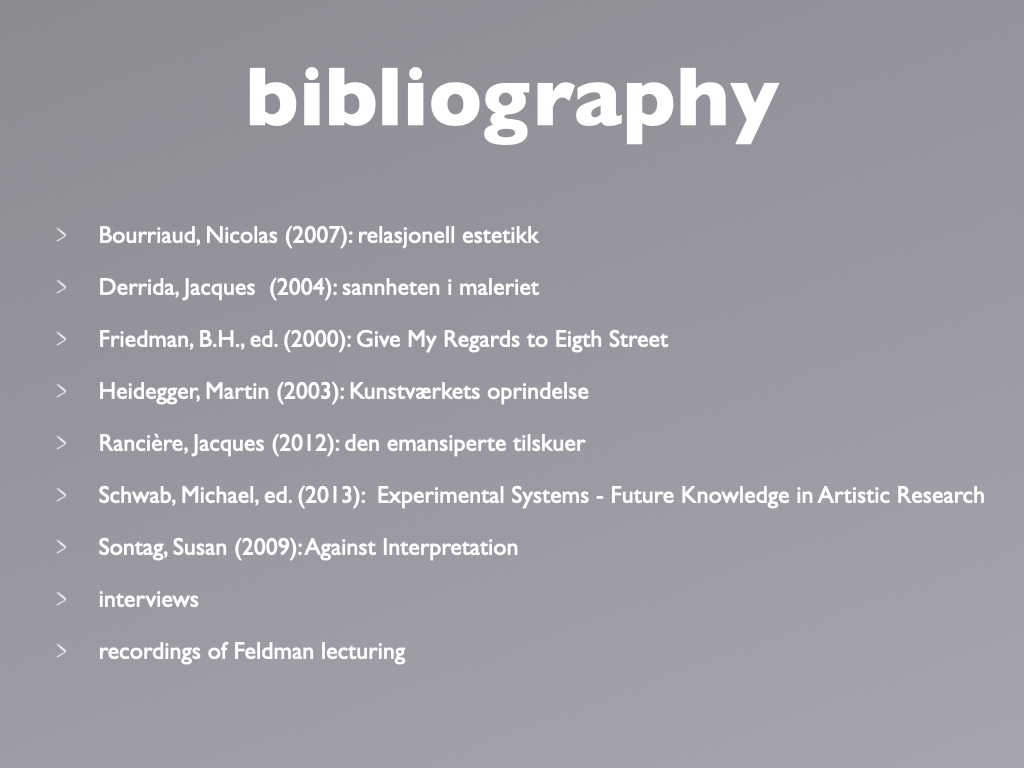 bibliography

> Bourriaud, Nicolas (2007): relasjonell estetikk

> Derrida, Jacques (2004): sannheten i maleriet

> Friedman, B.H., ed. (2000): Give My Regards to Eigth Street

> Heidegger, Martin (2003): Kunstværkets oprindelse

> Rancière, Jacques (2012): den emansiperte tilskuer

> Schwab, Michael, ed. (2013): Experimental Systems - Future Knowledge in Artistic Research

> Sontag, Susan (2009): Against Interpretation

> interviews

> recordings of Feldman lecturing